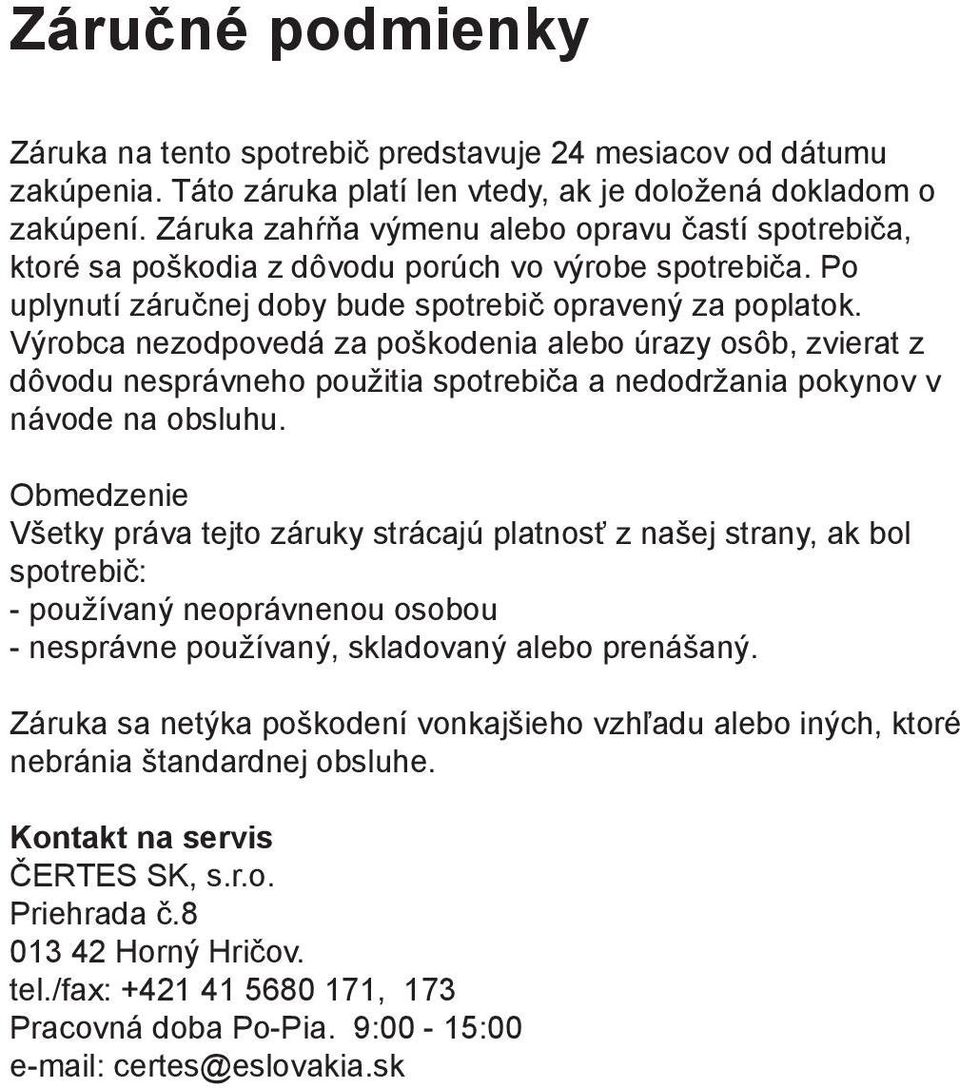 Záručné podmienky

Záruka na tento spotrebič predstavuje 24 mesiacov od dátumu zakúpenia. Táto záruka platí len vtedy, ak je doložená dokladom o zakúpení. Záruka zahŕňa výmenu alebo opravu častí spotrebiča, ktoré sa poškodia z dôvodu porúch vo výrobe spotrebiča. Po uplynutí záručnej doby bude spotrebič opravený za poplatok. Výrobca nezodpovedá za poškodenia alebo úrazy osôb, zvierat z dôvodu nesprávneho použitia spotrebiča a nedodržania pokynov v návode na obsluhu.

Obmedzenie
Všetky práva tejto záruky strácajú platnosť z našej strany, ak bol spotrebič:
- používaný neoprávnenou osobou
- nesprávne používaný, skladovaný alebo prenášaný.

Záruka sa netýka poškodení vonkajšieho vzhľadu alebo iných, ktoré nebránia štandardnej obsluhe.

Kontakt na servis
ČERTES SK, s.r.o.
Priehrada č.8
013 42 Horný Hričov.
tel./fax: +421 41 5680 171, 173
Pracovná doba Po-Pia. 9:00 - 15:00
e-mail: certes@eslovakia.sk